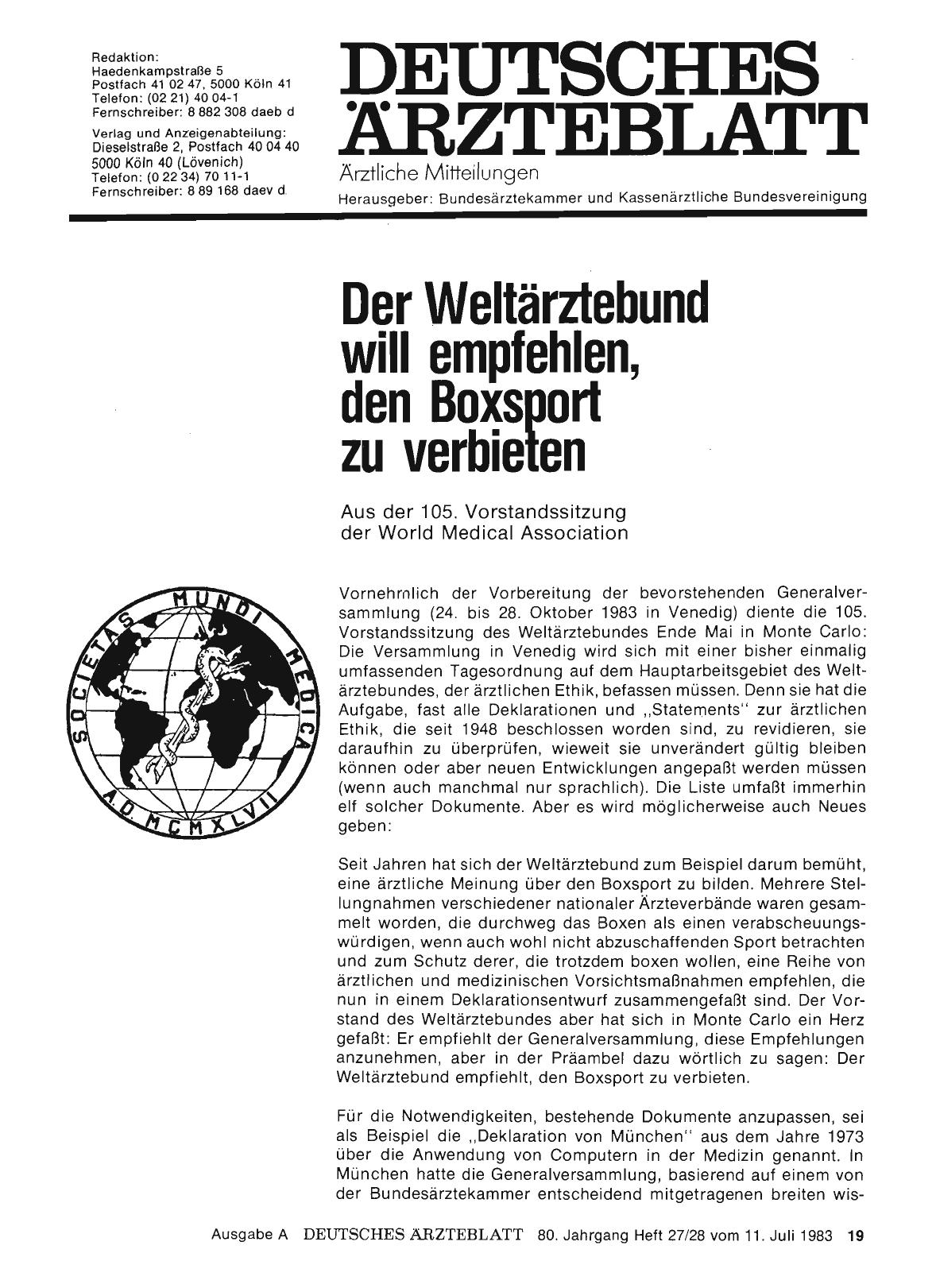 Redaktion:
Haedenkampstraße 5
Postfach 41 02 47, 5000 Köln 41
Telefon: (02 21) 40 04-1
Fernschreiber: 8 882 308 daeb d

Verlag und Anzeigenabteilung:
Dieselstraße 2, Postfach 40 04 40
5000 Köln 40 (Lövenich)
Telefon: (0 22 34) 70 11-1
Fernschreiber: 8 89 168 daev d

DEUTSCHES ÄRZTEBLATT
Ärztliche Mitteilungen
Herausgeber: Bundesärztekammer und Kassenärztliche Bundesvereinigung

Der Weltärztebund will empfehlen, den Boxsport zu verbieten

Aus der 105. Vorstandssitzung der World Medical Association

SOCIETAS MUNDI MEDICA A.D. MCMXLVII

Vornehmlich der Vorbereitung der bevorstehenden Generalversammlung (24. bis 28. Oktober 1983 in Venedig) diente die 105. Vorstandssitzung des Weltärztebundes Ende Mai in Monte Carlo: Die Versammlung in Venedig wird sich mit einer bisher einmalig umfassenden Tagesordnung auf dem Hauptarbeitsgebiet des Weltärztebundes, der ärztlichen Ethik, befassen müssen. Denn sie hat die Aufgabe, fast alle Deklarationen und „Statements" zur ärztlichen Ethik, die seit 1948 beschlossen worden sind, zu revidieren, sie daraufhin zu überprüfen, wieweit sie unverändert gültig bleiben können oder aber neuen Entwicklungen angepaßt werden müssen (wenn auch manchmal nur sprachlich). Die Liste umfaßt immerhin elf solcher Dokumente. Aber es wird möglicherweise auch Neues geben:

Seit Jahren hat sich der Weltärztebund zum Beispiel darum bemüht, eine ärztliche Meinung über den Boxsport zu bilden. Mehrere Stellungnahmen verschiedener nationaler Ärzteverbände waren gesammelt worden, die durchweg das Boxen als einen verabscheuungswürdigen, wenn auch wohl nicht abzuschaffenden Sport betrachten und zum Schutz derer, die trotzdem boxen wollen, eine Reihe von ärztlichen und medizinischen Vorsichtsmaßnahmen empfehlen, die nun in einem Deklarationsentwurf zusammengefaßt sind. Der Vorstand des Weltärztebundes aber hat sich in Monte Carlo ein Herz gefaßt: Er empfiehlt der Generalversammlung, diese Empfehlungen anzunehmen, aber in der Präambel dazu wörtlich zu sagen: Der Weltärztebund empfiehlt, den Boxsport zu verbieten.

Für die Notwendigkeiten, bestehende Dokumente anzupassen, sei als Beispiel die „Deklaration von München" aus dem Jahre 1973 über die Anwendung von Computern in der Medizin genannt. In München hatte die Generalversammlung, basierend auf einem von der Bundesärztekammer entscheidend mitgetragenen breiten wis-

Ausgabe A DEUTSCHES ÄRZTEBLATT 80. Jahrgang Heft 27/28 vom 11. Juli 1983 19